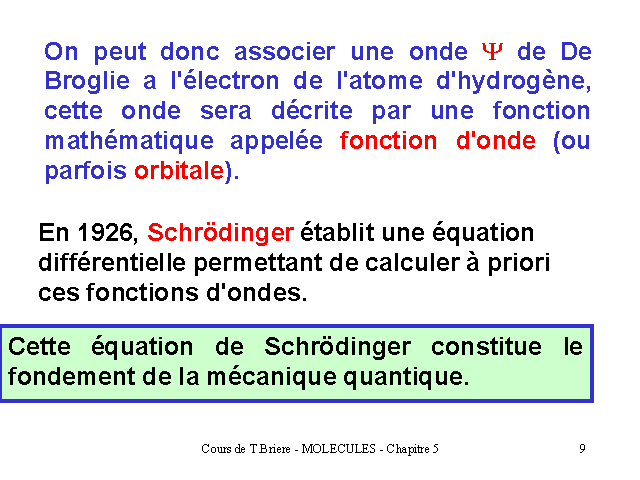 On peut donc associer une onde $\Psi$ de De Broglie a l'électron de l'atome d'hydrogène, cette onde sera décrite par une fonction mathématique appelée fonction d'onde (ou parfois orbitale).

En 1926, Schrödinger établit une équation différentielle permettant de calculer à priori ces fonctions d'ondes.

Cette équation de Schrödinger constitue le fondement de la mécanique quantique.

Cours de T.Briere - MOLECULES - Chapitre 5

9